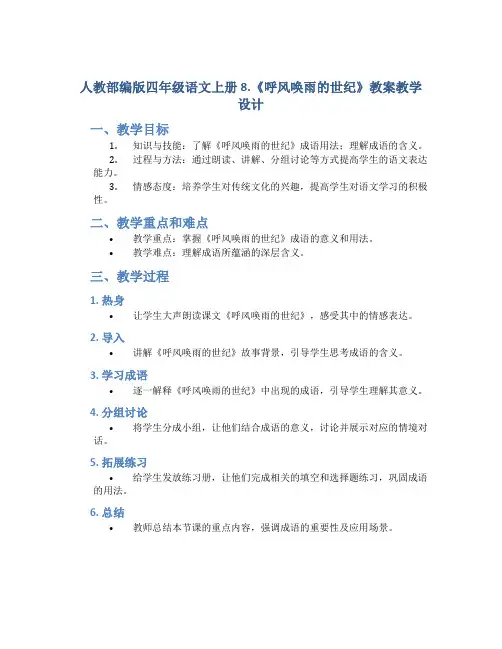 人教部编版四年级语文上册 8.《呼风唤雨的世纪》教案教学设计

一、教学目标

1. 知识与技能：了解《呼风唤雨的世纪》成语用法；理解成语的含义。
2. 过程与方法：通过朗读、讲解、分组讨论等方式提高学生的语文表达能力。
3. 情感态度：培养学生对传统文化的兴趣，提高学生对语文学习的积极性。

二、教学重点和难点

• 教学重点：掌握《呼风唤雨的世纪》成语的意义和用法。
• 教学难点：理解成语所蕴涵的深层含义。

三、教学过程

1. 热身

• 让学生大声朗读课文《呼风唤雨的世纪》，感受其中的情感表达。

2. 导入

• 讲解《呼风唤雨的世纪》故事背景，引导学生思考成语的含义。

3. 学习成语

• 逐一解释《呼风唤雨的世纪》中出现的成语，引导学生理解其意义。

4. 分组讨论

• 将学生分成小组，让他们结合成语的意义，讨论并展示对应的情境对话。

5. 拓展练习

• 给学生发放练习册，让他们完成相关的填空和选择题练习，巩固成语的用法。

6. 总结

• 教师总结本节课的重点内容，强调成语的重要性及应用场景。